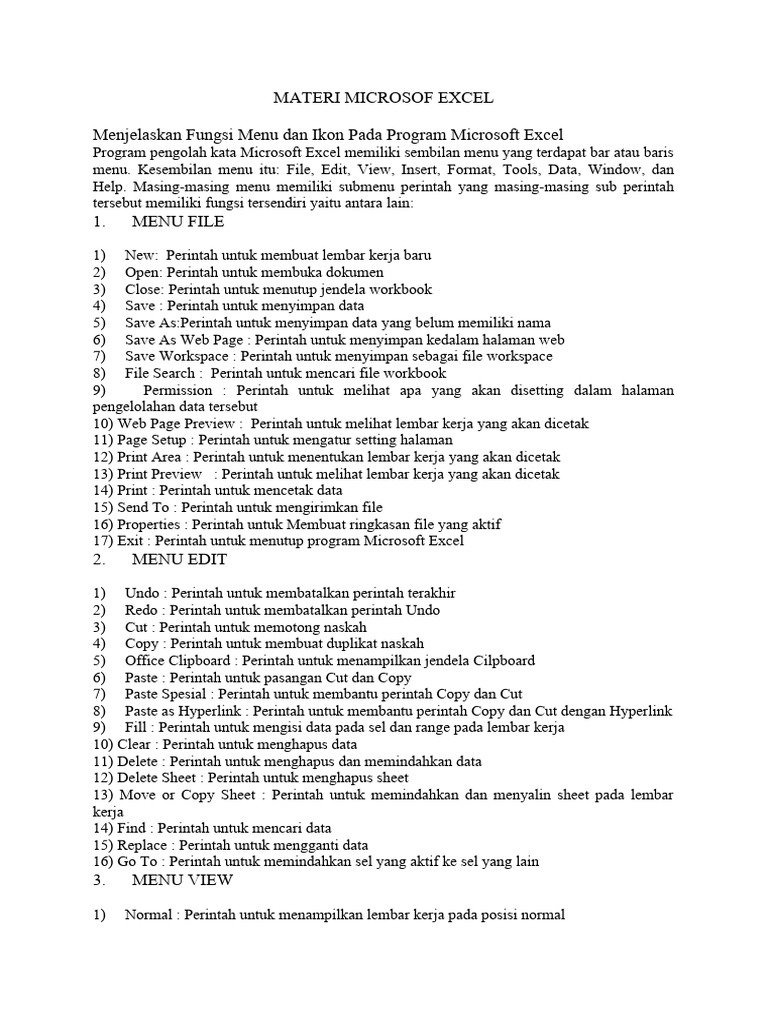 MATERI MICROSOF EXCEL

Menjelaskan Fungsi Menu dan Ikon Pada Program Microsoft Excel
Program pengolah kata Microsoft Excel memiliki sembilan menu yang terdapat bar atau baris menu. Kesembilan menu itu: File, Edit, View, Insert, Format, Tools, Data, Window, dan Help. Masing-masing menu memiliki submenu perintah yang masing-masing sub perintah tersebut memiliki fungsi tersendiri yaitu antara lain:

1. MENU FILE

1) New: Perintah untuk membuat lembar kerja baru
2) Open: Perintah untuk membuka dokumen
3) Close: Perintah untuk menutup jendela workbook
4) Save : Perintah untuk menyimpan data
5) Save As:Perintah untuk menyimpan data yang belum memiliki nama
6) Save As Web Page : Perintah untuk menyimpan kedalam halaman web
7) Save Workspace : Perintah untuk menyimpan sebagai file workspace
8) File Search : Perintah untuk mencari file workbook
9) Permission : Perintah untuk melihat apa yang akan disetting dalam halaman pengelolahan data tersebut
10) Web Page Preview : Perintah untuk melihat lembar kerja yang akan dicetak
11) Page Setup : Perintah untuk mengatur setting halaman
12) Print Area : Perintah untuk menentukan lembar kerja yang akan dicetak
13) Print Preview : Perintah untuk melihat lembar kerja yang akan dicetak
14) Print : Perintah untuk mencetak data
15) Send To : Perintah untuk mengirimkan file
16) Properties : Perintah untuk Membuat ringkasan file yang aktif
17) Exit : Perintah untuk menutup program Microsoft Excel

2. MENU EDIT

1) Undo : Perintah untuk membatalkan perintah terakhir
2) Redo : Perintah untuk membatalkan perintah Undo
3) Cut : Perintah untuk memotong naskah
4) Copy : Perintah untuk membuat duplikat naskah
5) Office Clipboard : Perintah untuk menampilkan jendela Cilpboard
6) Paste : Perintah untuk pasangan Cut dan Copy
7) Paste Spesial : Perintah untuk membantu perintah Copy dan Cut
8) Paste as Hyperlink : Perintah untuk membantu perintah Copy dan Cut dengan Hyperlink
9) Fill : Perintah untuk mengisi data pada sel dan range pada lembar kerja
10) Clear : Perintah untuk menghapus data
11) Delete : Perintah untuk menghapus dan memindahkan data
12) Delete Sheet : Perintah untuk menghapus sheet
13) Move or Copy Sheet : Perintah untuk memindahkan dan menyalin sheet pada lembar kerja
14) Find : Perintah untuk mencari data
15) Replace : Perintah untuk mengganti data
16) Go To : Perintah untuk memindahkan sel yang aktif ke sel yang lain

3. MENU VIEW

1) Normal : Perintah untuk menampilkan lembar kerja pada posisi normal